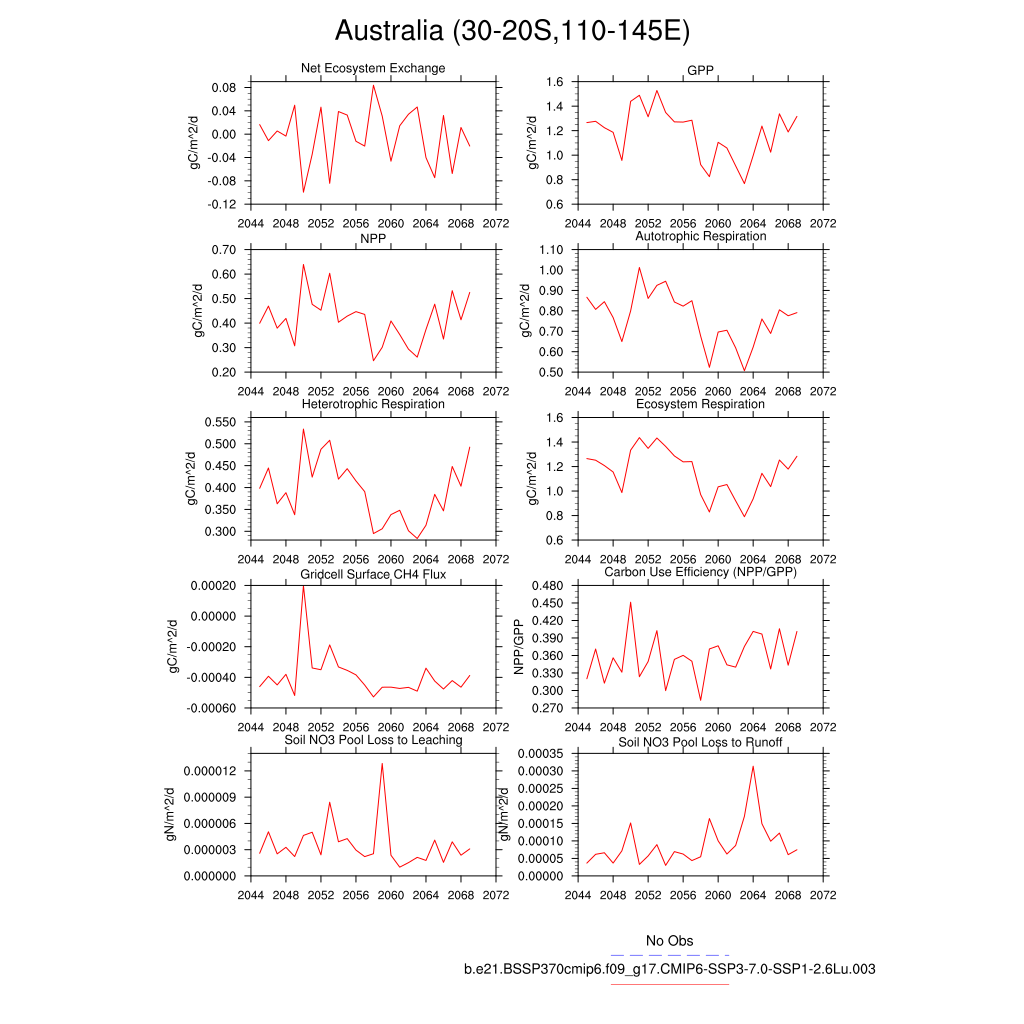 Australia (30-20S,110-145E)

Net Ecosystem Exchange
gC/m^2/d
0.08
0.04
0.00
-0.04
-0.08
-0.12
2044 2048 2052 2056 2060 2064 2068 2072

GPP
gC/m^2/d
1.6
1.4
1.2
1.0
0.8
0.6
2044 2048 2052 2056 2060 2064 2068 2072

NPP
gC/m^2/d
0.70
0.60
0.50
0.40
0.30
0.20
2044 2048 2052 2056 2060 2064 2068 2072

Autotrophic Respiration
gC/m^2/d
1.10
1.00
0.90
0.80
0.70
0.60
0.50
2044 2048 2052 2056 2060 2064 2068 2072

Heterotrophic Respiration
gC/m^2/d
0.550
0.500
0.450
0.400
0.350
0.300
2044 2048 2052 2056 2060 2064 2068 2072

Ecosystem Respiration
gC/m^2/d
1.6
1.4
1.2
1.0
0.8
0.6
2044 2048 2052 2056 2060 2064 2068 2072

Gridcell Surface CH4 Flux
gC/m^2/d
0.00020
0.00000
-0.00020
-0.00040
-0.00060
2044 2048 2052 2056 2060 2064 2068 2072

Carbon Use Efficiency (NPP/GPP)
NPP/GPP
0.480
0.450
0.420
0.390
0.360
0.330
0.300
0.270
2044 2048 2052 2056 2060 2064 2068 2072

Soil NO3 Pool Loss to Leaching
gN/m^2/d
0.000012
0.000009
0.000006
0.000003
0.000000
2044 2048 2052 2056 2060 2064 2068 2072

Soil NO3 Pool Loss to Runoff
gN/m^2/d
0.00035
0.00030
0.00025
0.00020
0.00015
0.00010
0.00005
0.00000
2044 2048 2052 2056 2060 2064 2068 2072

No Obs
b.e21.BSSP370cmip6.f09_g17.CMIP6-SSP3-7.0-SSP1-2.6Lu.003